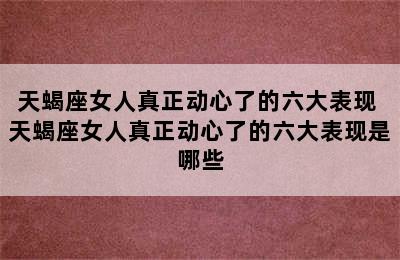 天蝎座女人真正动心了的六大表现 天蝎座女人真正动心了的六大表现是哪些